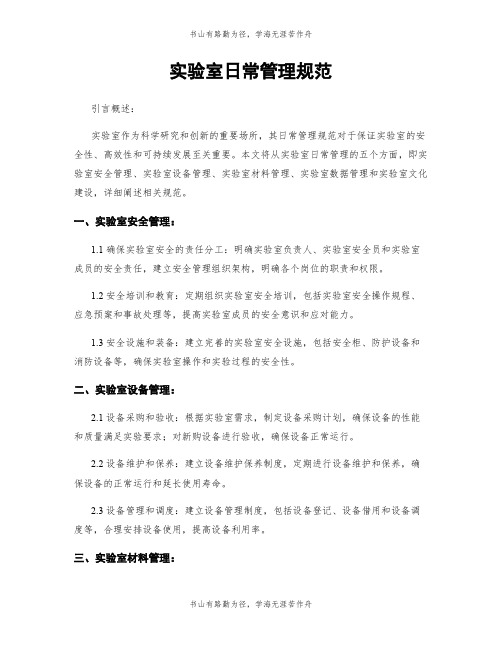 书山有路勤为径，学海无涯苦作舟

实验室日常管理规范

引言概述：

实验室作为科学研究和创新的重要场所，其日常管理规范对于保证实验室的安全性、高效性和可持续发展至关重要。本文将从实验室日常管理的五个方面，即实验室安全管理、实验室设备管理、实验室材料管理、实验室数据管理和实验室文化建设，详细阐述相关规范。

一、实验室安全管理：

1.1 确保实验室安全的责任分工：明确实验室负责人、实验室安全员和实验室成员的安全责任，建立安全管理组织架构，明确各个岗位的职责和权限。

1.2 安全培训和教育：定期组织实验室安全培训，包括实验室安全操作规程、应急预案和事故处理等，提高实验室成员的安全意识和应对能力。

1.3 安全设施和装备：建立完善的实验室安全设施，包括安全柜、防护设备和消防设备等，确保实验室操作和实验过程的安全性。

二、实验室设备管理：

2.1 设备采购和验收：根据实验室需求，制定设备采购计划，确保设备的性能和质量满足实验要求；对新购设备进行验收，确保设备正常运行。

2.2 设备维护和保养：建立设备维护保养制度，定期进行设备维护和保养，确保设备的正常运行和延长使用寿命。

2.3 设备管理和调度：建立设备管理制度，包括设备登记、设备借用和设备调度等，合理安排设备使用，提高设备利用率。

三、实验室材料管理：

书山有路勤为径，学海无涯苦作舟